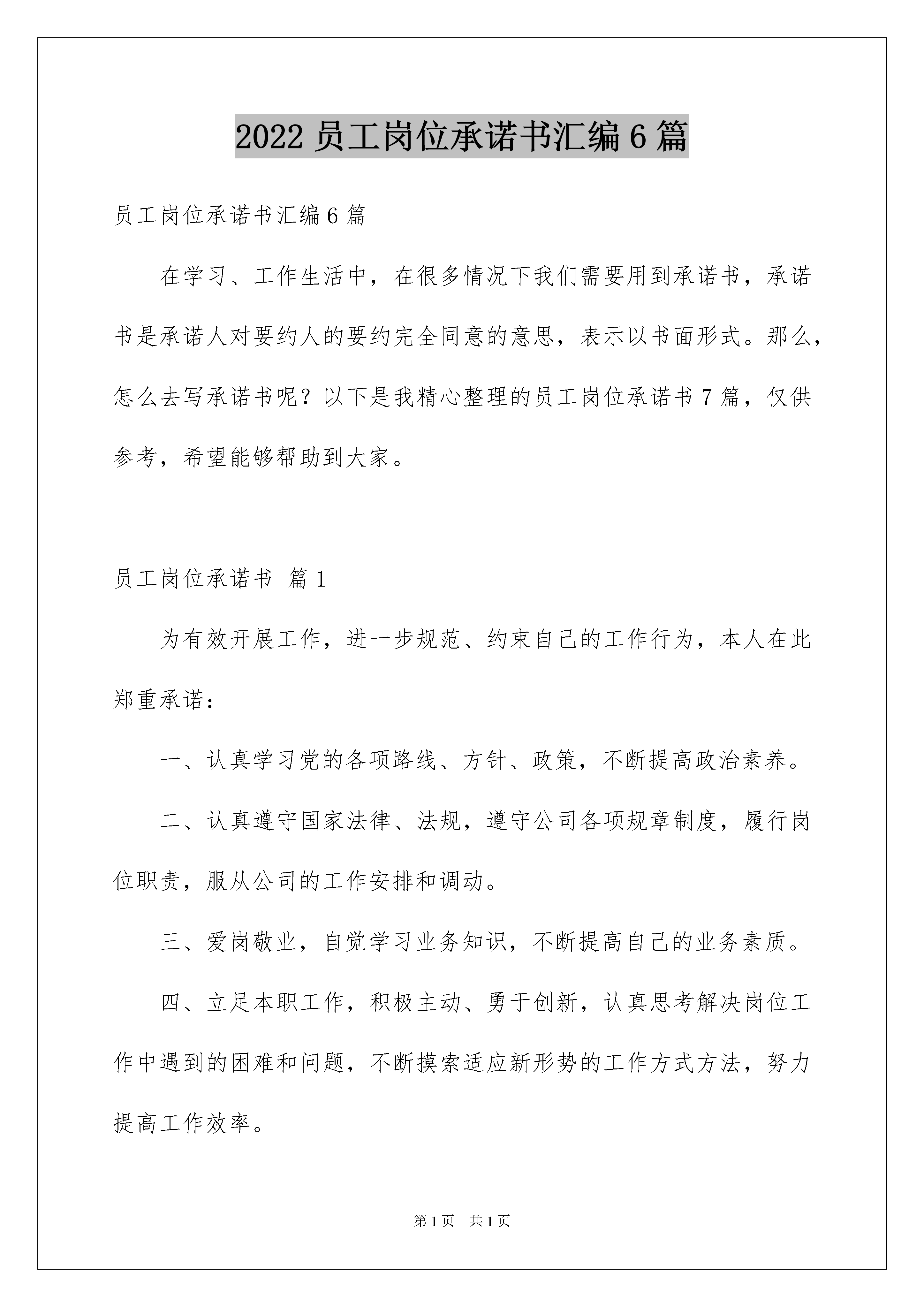 2022 员工岗位承诺书汇编 6 篇

员工岗位承诺书汇编 6 篇

在学习、工作生活中，在很多情况下我们需要用到承诺书，承诺书是承诺人对要约人的要约完全同意的意思，表示以书面形式。那么，怎么去写承诺书呢？以下是我精心整理的员工岗位承诺书 7 篇，仅供参考，希望能够帮助到大家。

员工岗位承诺书 篇 1

为有效开展工作，进一步规范、约束自己的工作行为，本人在此郑重承诺：

一、认真学习党的各项路线、方针、政策，不断提高政治素养。

二、认真遵守国家法律、法规，遵守公司各项规章制度，履行岗位职责，服从公司的工作安排和调动。

三、爱岗敬业，自觉学习业务知识，不断提高自己的业务素质。

四、立足本职工作，积极主动、勇于创新，认真思考解决岗位工作中遇到的困难和问题，不断摸索适应新形势的工作方式方法，努力提高工作效率。

第 1 页 共 1 页